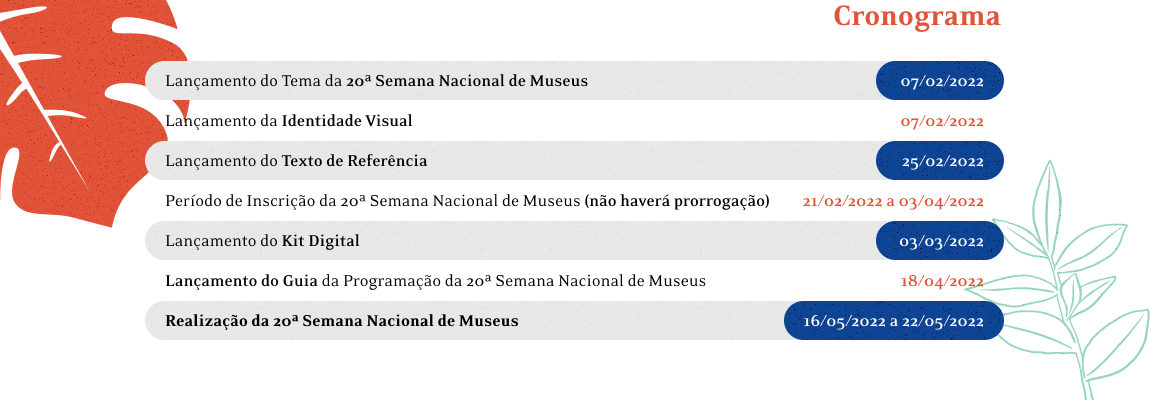 Cronograma

Lançamento do Tema da 20ª Semana Nacional de Museus 07/02/2022

Lançamento da Identidade Visual 07/02/2022

Lançamento do Texto de Referência 25/02/2022

Período de Inscrição da 20ª Semana Nacional de Museus (não haverá prorrogação) 21/02/2022 a 03/04/2022

Lançamento do Kit Digital 03/03/2022

Lançamento do Guia da Programação da 20ª Semana Nacional de Museus 18/04/2022

Realização da 20ª Semana Nacional de Museus 16/05/2022 a 22/05/2022